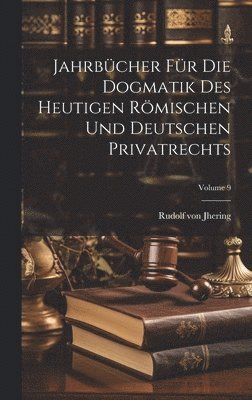 Jahrbücher Für Die Dogmatik Des Heutigen Römischen Und Deutschen Privatrechts

Volume 9

Rudolf von Jhering